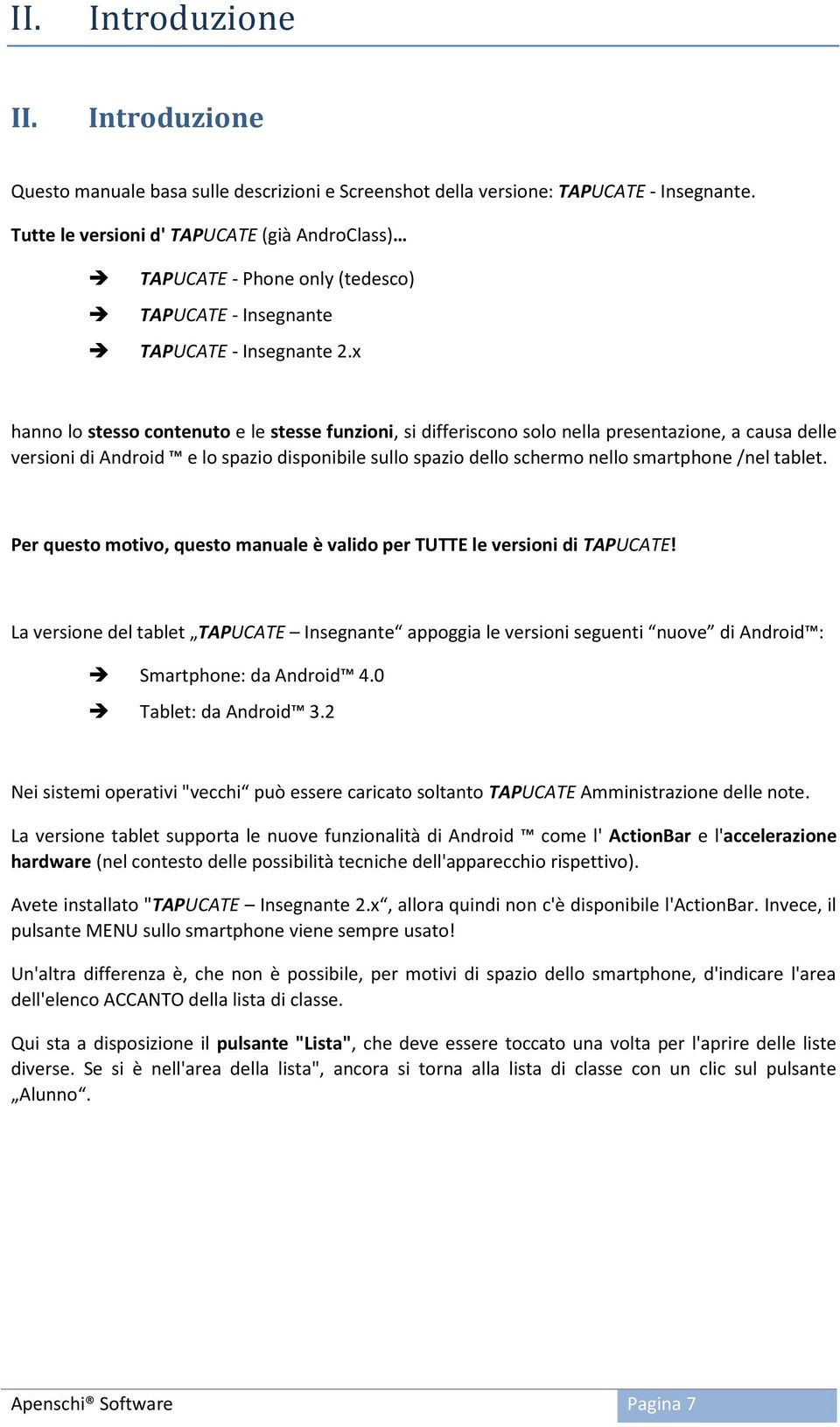 II. Introduzione

II. Introduzione

Questo manuale basa sulle descrizioni e Screenshot della versione: TAPUCATE - Insegnante.

Tutte le versioni d' TAPUCATE (già AndroClass)…

➔ TAPUCATE - Phone only (tedesco)
➔ TAPUCATE - Insegnante
➔ TAPUCATE - Insegnante 2.x

hanno lo stesso contenuto e le stesse funzioni, si differiscono solo nella presentazione, a causa delle versioni di Android ™ e lo spazio disponibile sullo spazio dello schermo nello smartphone /nel tablet.

Per questo motivo, questo manuale è valido per TUTTE le versioni di TAPUCATE!

La versione del tablet „TAPUCATE – Insegnante“ appoggia le versioni seguenti “nuove” di Android™:

➔ Smartphone: da Android™ 4.0
➔ Tablet: da Android™ 3.2

Nei sistemi operativi "vecchi“ può essere caricato soltanto TAPUCATE Amministrazione delle note.

La versione tablet supporta le nuove funzionalità di Android ™ come l' ActionBar e l'accelerazione hardware (nel contesto delle possibilità tecniche dell'apparecchio rispettivo).

Avete installato "TAPUCATE – Insegnante 2.x“, allora quindi non c'è disponibile l'ActionBar. Invece, il pulsante MENU sullo smartphone viene sempre usato!

Un'altra differenza è, che non è possibile, per motivi di spazio dello smartphone, d'indicare l'area dell'elenco ACCANTO della lista di classe.

Qui sta a disposizione il pulsante "Lista", che deve essere toccato una volta per l'aprire delle liste diverse. Se si è nell'area della lista", ancora si torna alla lista di classe con un clic sul pulsante „Alunno“.

Apenschi® Software Pagina 7